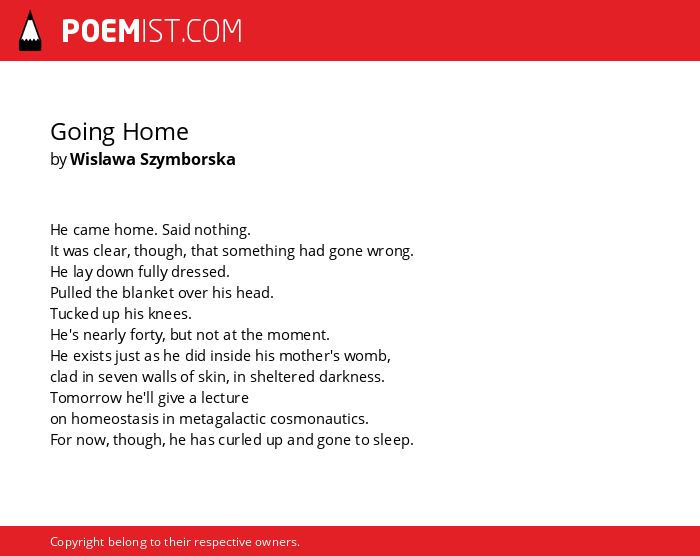 POEMIST.COM

Going Home
by Wislawa Szymborska

He came home. Said nothing.
It was clear, though, that something had gone wrong.
He lay down fully dressed.
Pulled the blanket over his head.
Tucked up his knees.
He's nearly forty, but not at the moment.
He exists just as he did inside his mother's womb,
clad in seven walls of skin, in sheltered darkness.
Tomorrow he'll give a lecture
on homeostasis in metagalactic cosmonautics.
For now, though, he has curled up and gone to sleep.

Copyright belong to their respective owners.